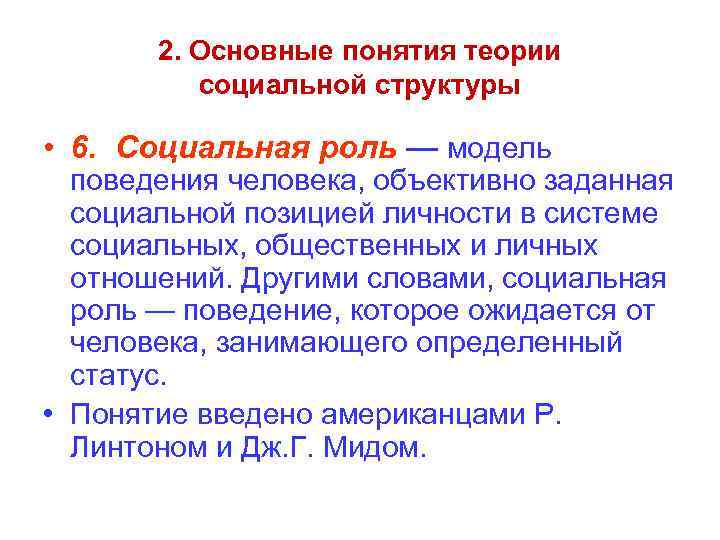 2. Основные понятия теории социальной структуры

• 6. Социальная роль — модель поведения человека, объективно заданная социальной позицией личности в системе социальных, общественных и личных отношений. Другими словами, социальная роль — поведение, которое ожидается от человека, занимающего определенный статус.

• Понятие введено американцами Р. Линтоном и Дж.Г. Мидом.